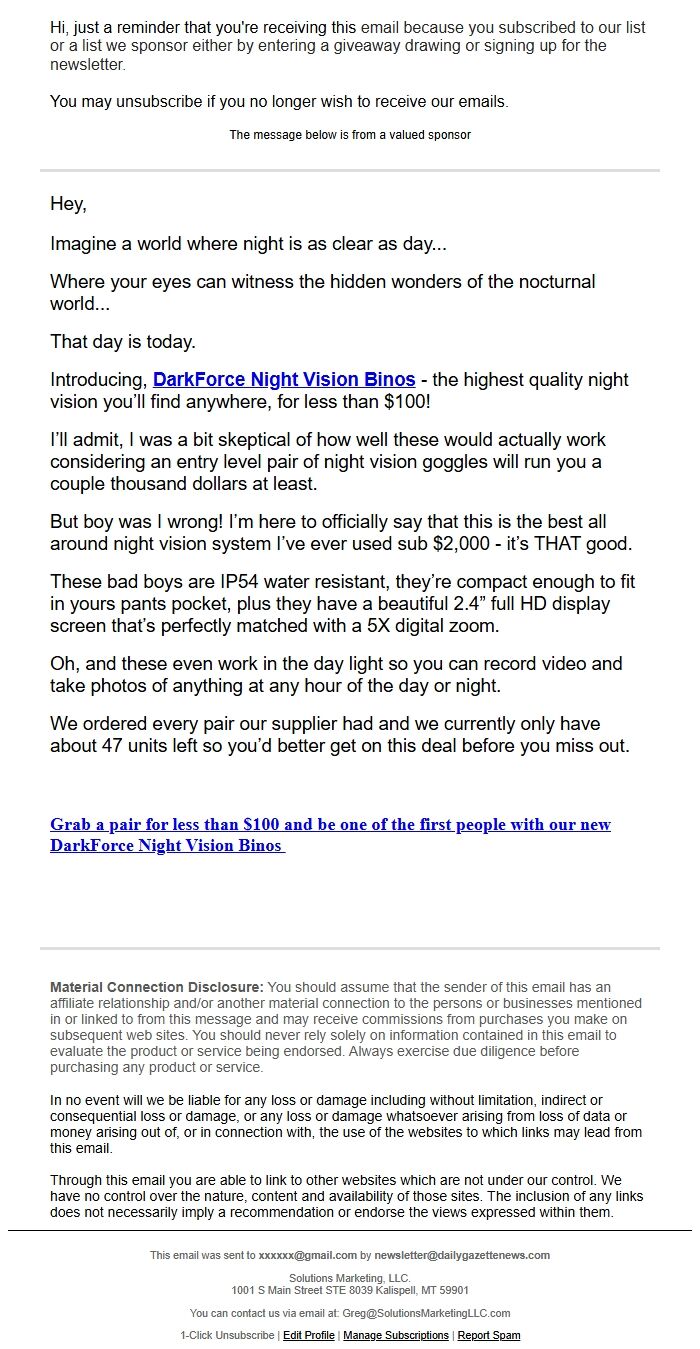 Hi, just a reminder that you're receiving this email because you subscribed to our list or a list we sponsor either by entering a giveaway drawing or signing up for the newsletter.

You may unsubscribe if you no longer wish to receive our emails.

The message below is from a valued sponsor

Hey,

Imagine a world where night is as clear as day...

Where your eyes can witness the hidden wonders of the nocturnal world...

That day is today.

Introducing, DarkForce Night Vision Binos - the highest quality night vision you'll find anywhere, for less than $100!

I'll admit, I was a bit skeptical of how well these would actually work considering an entry level pair of night vision goggles will run you a couple thousand dollars at least.

But boy was I wrong! I'm here to officially say that this is the best all around night vision system I've ever used sub $2,000 - it's THAT good.

These bad boys are IP54 water resistant, they're compact enough to fit in yours pants pocket, plus they have a beautiful 2.4" full HD display screen that's perfectly matched with a 5X digital zoom.

Oh, and these even work in the day light so you can record video and take photos of anything at any hour of the day or night.

We ordered every pair our supplier had and we currently only have about 47 units left so you'd better get on this deal before you miss out.

Grab a pair for less than $100 and be one of the first people with our new DarkForce Night Vision Binos

Material Connection Disclosure: You should assume that the sender of this email has an affiliate relationship and/or another material connection to the persons or businesses mentioned in or linked to from this message and may receive commissions from purchases you make on subsequent web sites. You should never rely solely on information contained in this email to evaluate the product or service being endorsed. Always exercise due diligence before purchasing any product or service.

In no event will we be liable for any loss or damage including without limitation, indirect or consequential loss or damage, or any loss or damage whatsoever arising from loss of data or money arising out of, or in connection with, the use of the websites to which links may lead from this email.

Through this email you are able to link to other websites which are not under our control. We have no control over the nature, content and availability of those sites. The inclusion of any links does not necessarily imply a recommendation or endorse the views expressed within them.

This email was sent to xxxxxx@gmail.com by newsletter@dailygazettenews.com

Solutions Marketing, LLC.
1001 S Main Street STE 8039 Kalispell, MT 59901

You can contact us via email at: Greg@SolutionsMarketingLLC.com

1-Click Unsubscribe | Edit Profile | Manage Subscriptions | Report Spam